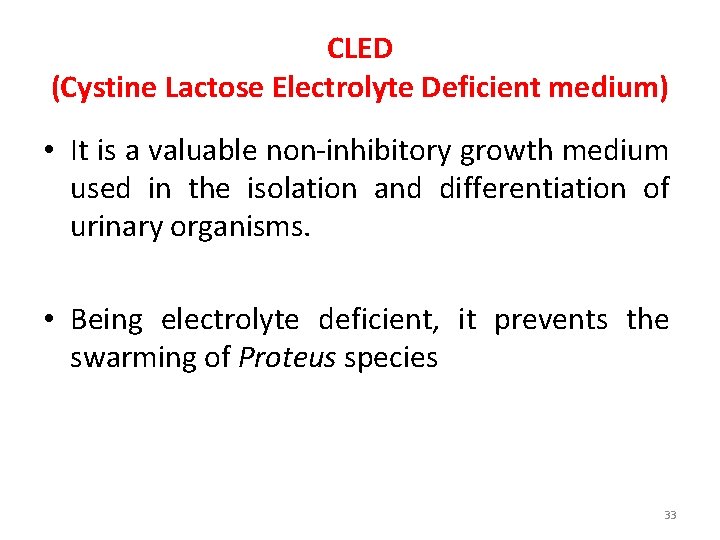 CLED
(Cystine Lactose Electrolyte Deficient medium)

• It is a valuable non-inhibitory growth medium used in the isolation and differentiation of urinary organisms.

• Being electrolyte deficient, it prevents the swarming of Proteus species

33